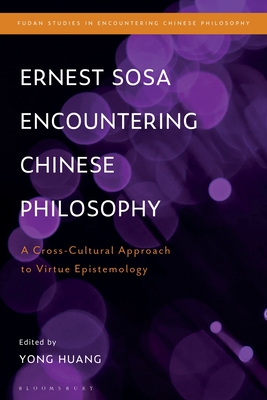 FUDAN STUDIES IN ENCOUNTERING CHINESE PHILOSOPHY

ERNEST SOSA ENCOUNTERING CHINESE PHILOSOPHY

A Cross-Cultural Approach to Virtue Epistemology

Edited by
YONG HUANG

BLOOMSBURY